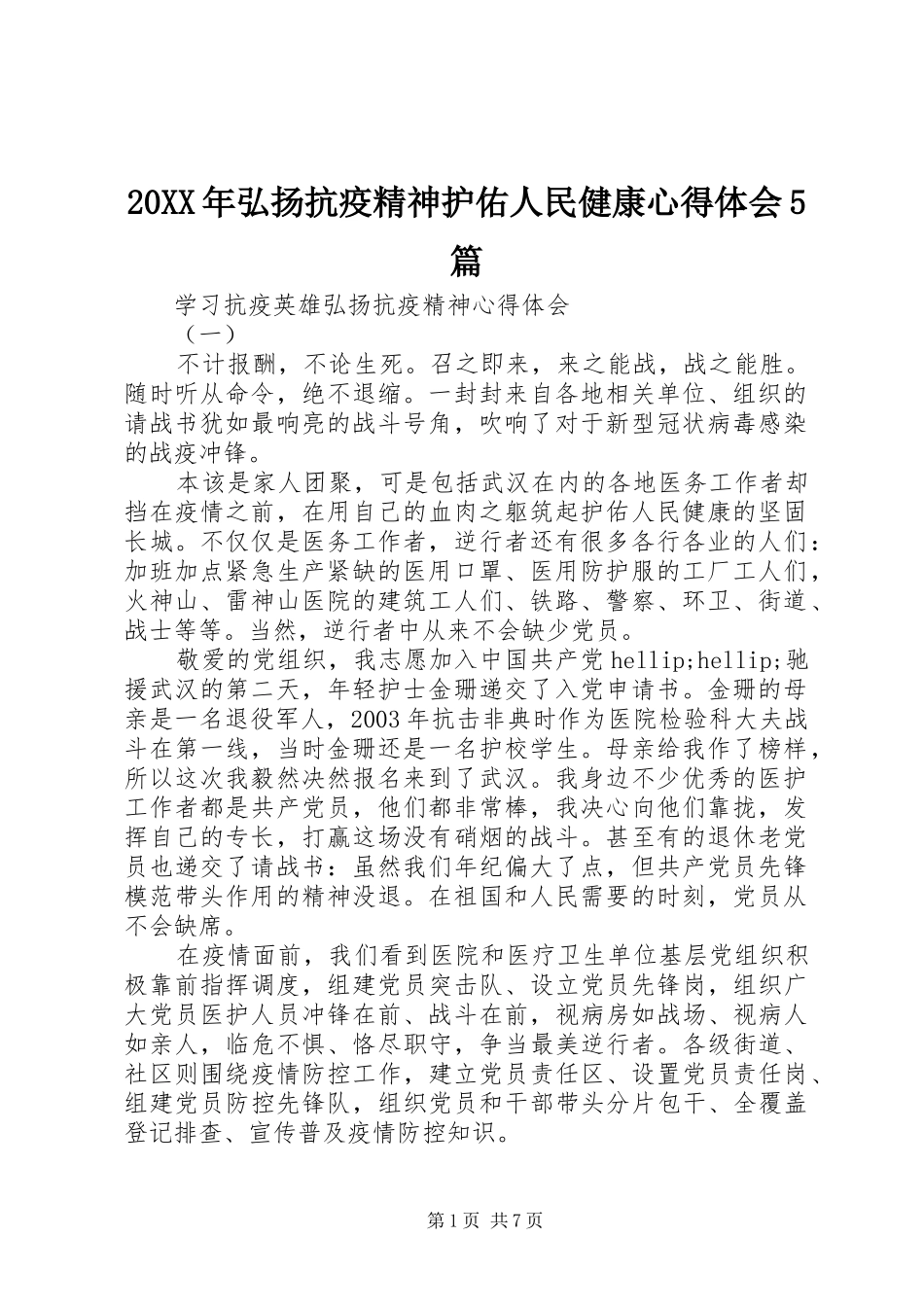 20XX年弘扬抗疫精神护佑人民健康心得体会5篇

学习抗疫英雄弘扬抗疫精神心得体会

（一）

不计报酬，不论生死。召之即来，来之能战，战之能胜。随时听从命令，绝不退缩。一封封来自各地相关单位、组织的请战书犹如最响亮的战斗号角，吹响了对于新型冠状病毒感染的战疫冲锋。

本该是家人团聚，可是包括武汉在内的各地医务工作者却挡在疫情之前，在用自己的血肉之躯筑起护佑人民健康的坚固长城。不仅仅是医务工作者，逆行者还有很多各行各业的人们：加班加点紧急生产紧缺的医用口罩、医用防护服的工厂工人们，火神山、雷神山医院的建筑工人们、铁路、警察、环卫、街道、战士等等。当然，逆行者中从来不会缺少党员。

敬爱的党组织，我志愿加入中国共产党hellip;hellip;驰援武汉的第二天，年轻护士金珊递交了入党申请书。金珊的母亲是一名退役军人，2003年抗击非典时作为医院检验科大夫战斗在第一线，当时金珊还是一名护校学生。母亲给我作了榜样，所以这次我毅然决然报名来到了武汉。我身边不少优秀的医护工作者都是共产党员，他们都非常棒，我决心向他们靠拢，发挥自己的专长，打赢这场没有硝烟的战斗。甚至有的退休老党员也递交了请战书：虽然我们年纪偏大了点，但共产党员先锋模范带头作用的精神没退。在祖国和人民需要的时刻，党员从不会缺席。

在疫情面前，我们看到医院和医疗卫生单位基层党组织积极靠前指挥调度，组建党员突击队、设立党员先锋岗，组织广大党员医护人员冲锋在前、战斗在前，视病房如战场、视病人如亲人，临危不惧、恪尽职守，争当最美逆行者。各级街道、社区则围绕疫情防控工作，建立党员责任区、设置党员责任岗、组建党员防控先锋队，组织党员和干部带头分片包干、全覆盖登记排查、宣传普及疫情防控知识。

第1页 共7页